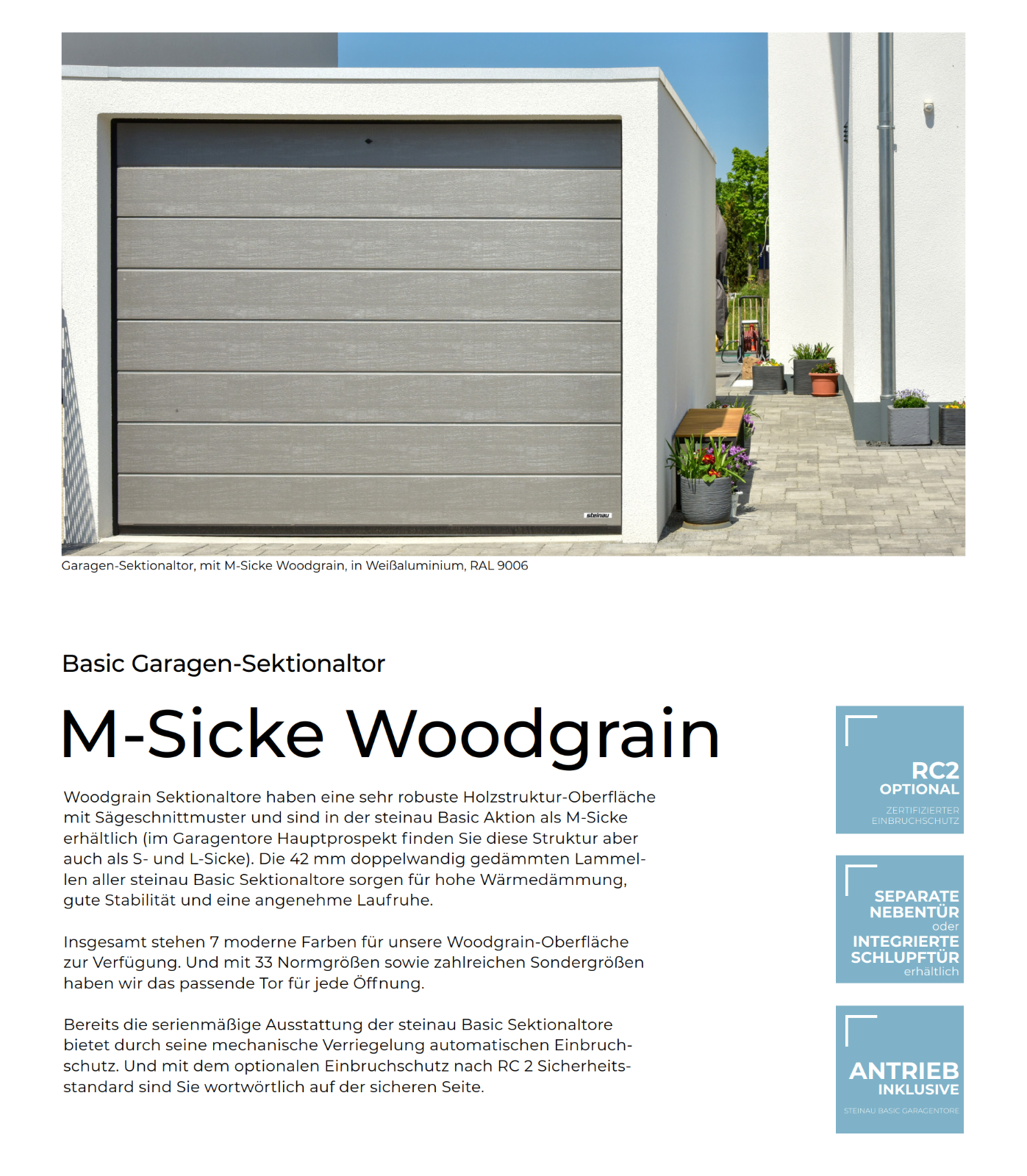 steinau

Garagen-Sektionaltor, mit M-Sicke Woodgrain, in Weißaluminium, RAL 9006

Basic Garagen-Sektionaltor

M-Sicke Woodgrain

Woodgrain Sektionaltore haben eine sehr robuste Holzstruktur-Oberfläche mit Sägeschnittmuster und sind in der steinau Basic Aktion als M-Sicke erhältlich (im Garagentore Hauptprospekt finden Sie diese Struktur aber auch als S- und L-Sicke). Die 42 mm doppelwandig gedämmten Lammellen aller steinau Basic Sektionaltore sorgen für hohe Wärmedämmung, gute Stabilität und eine angenehme Laufruhe.

Insgesamt stehen 7 moderne Farben für unsere Woodgrain-Oberfläche zur Verfügung. Und mit 33 Normgrößen sowie zahlreichen Sondergrößen haben wir das passende Tor für jede Öffnung.

Bereits die serienmäßige Ausstattung der steinau Basic Sektionaltore bietet durch seine mechanische Verriegelung automatischen Einbruchschutz. Und mit dem optionalen Einbruchschutz nach RC 2 Sicherheitsstandard sind Sie wortwörtlich auf der sicheren Seite.

RC2
OPTIONAL
ZERTIFIZIERTER EINBRUCHSCHUTZ

SEPARATE NEBENTÜR
oder
INTEGRIERTE SCHLUPFTÜR
erhältlich

ANTRIEB
INKLUSIVE
STEINAU BASIC GARAGENTORE